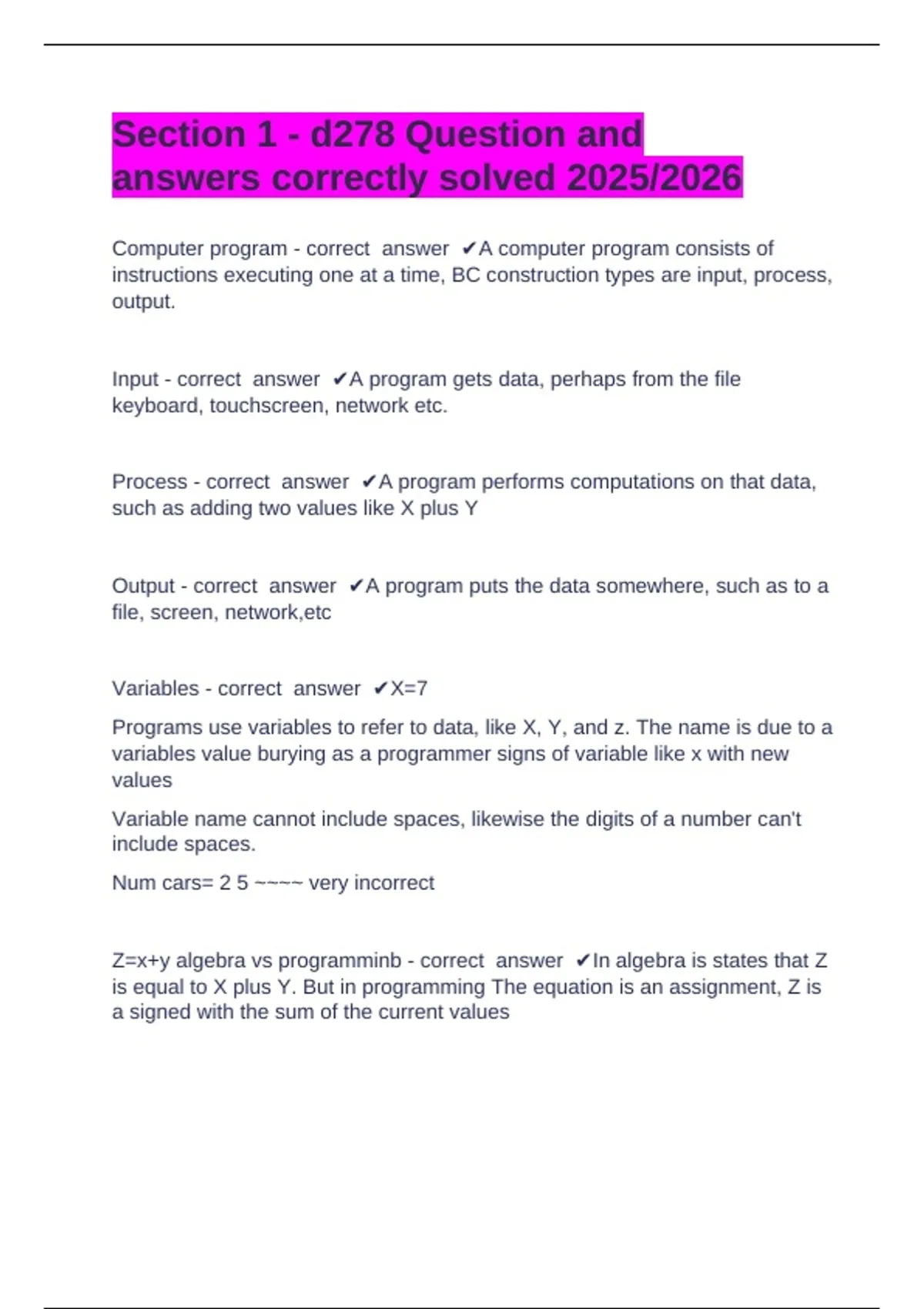 Section 1 - d278 Question and answers correctly solved 2025/2026

Computer program - correct answer ✔A computer program consists of instructions executing one at a time, BC construction types are input, process, output.

Input - correct answer ✔A program gets data, perhaps from the file keyboard, touchscreen, network etc.

Process - correct answer ✔A program performs computations on that data, such as adding two values like X plus Y

Output - correct answer ✔A program puts the data somewhere, such as to a file, screen, network,etc

Variables - correct answer ✔X=7

Programs use variables to refer to data, like X, Y, and z. The name is due to a variables value burying as a programmer signs of variable like x with new values

Variable name cannot include spaces, likewise the digits of a number can't include spaces.

Num cars= 2 5 ~~~~ very incorrect

Z=x+y algebra vs programminb - correct answer ✔In algebra is states that Z is equal to X plus Y. But in programming The equation is an assignment, Z is a signed with the sum of the current values